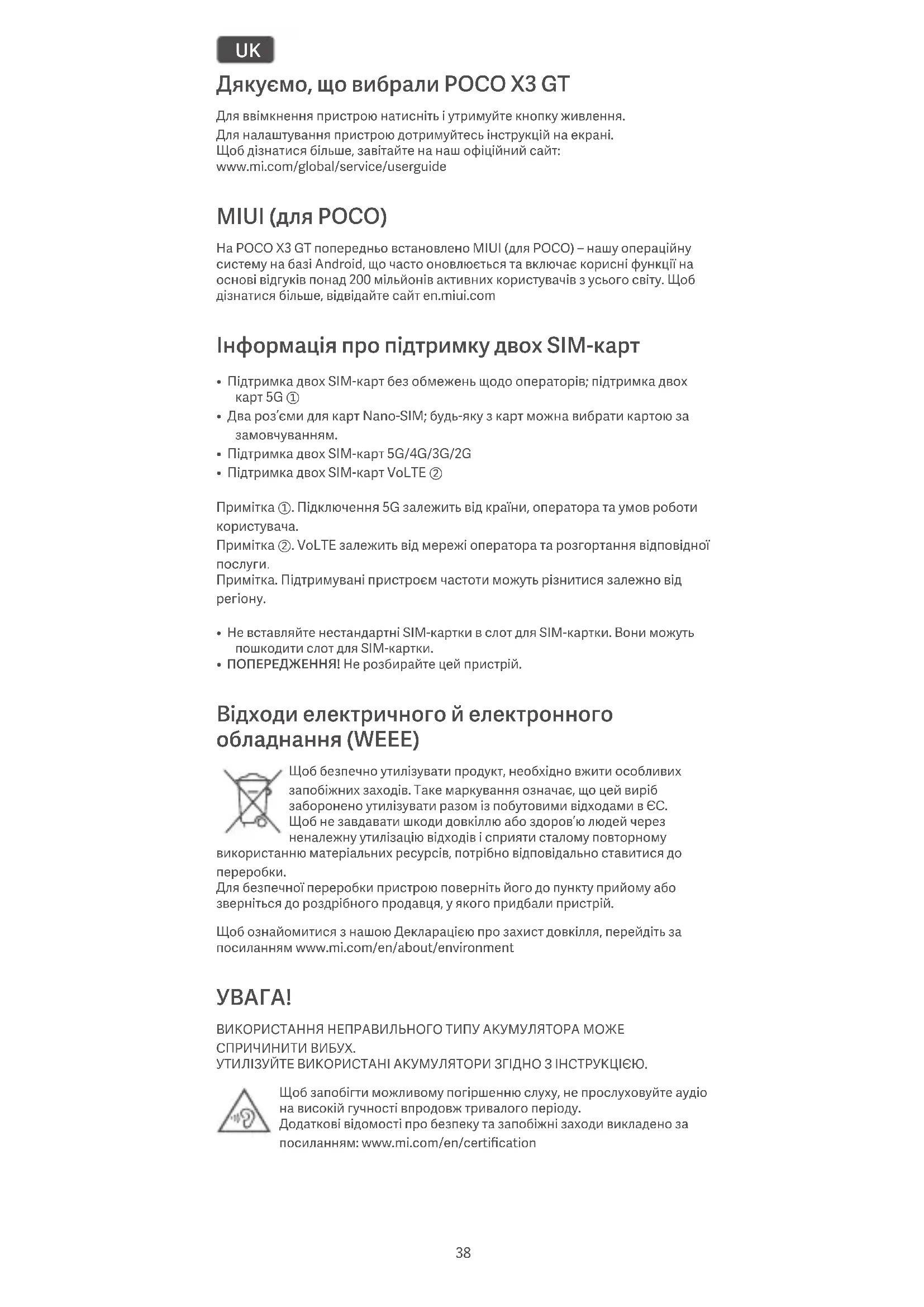 UK

Дякуємо, що вибрали POCO X3 GT

Для ввімкнення пристрою натисніть і утримуйте кнопку живлення.
Для налаштування пристрою дотримуйтесь інструкцій на екрані.
Щоб дізнатися більше, завітайте на наш офіційний сайт:
www.mi.com/global/service/userguide

MIUI (для POCO)

На POCO X3 GT попередньо встановлено MIUI (для POCO) – нашу операційну систему на базі Android, що часто оновлюється та включає корисні функції на основі відгуків понад 200 мільйонів активних користувачів з усього світу. Щоб дізнатися більше, відвідайте сайт en.miui.com

Інформація про підтримку двох SIM-карт

• Підтримка двох SIM-карт без обмежень щодо операторів; підтримка двох карт 5G ①
• Два роз'єми для карт Nano-SIM; будь-яку з карт можна вибрати картою за замовчуванням.
• Підтримка двох SIM-карт 5G/4G/3G/2G
• Підтримка двох SIM-карт VoLTE ②

Примітка ①. Підключення 5G залежить від країни, оператора та умов роботи користувача.
Примітка ②. VoLTE залежить від мережі оператора та розгортання відповідної послуги.
Примітка. Підтримувані пристроєм частоти можуть різнитися залежно від регіону.

• Не вставляйте нестандартні SIM-картки в слот для SIM-картки. Вони можуть пошкодити слот для SIM-картки.
• ПОПЕРЕДЖЕННЯ! Не розбирайте цей пристрій.

Відходи електричного й електронного обладнання (WEEE)

Щоб безпечно утилізувати продукт, необхідно вжити особливих запобіжних заходів. Таке маркування означає, що цей виріб заборонено утилізувати разом із побутовими відходами в ЄС. Щоб не завдавати шкоди довкіллю або здоров'ю людей через неналежну утилізацію відходів і сприяти сталому повторному використанню матеріальних ресурсів, потрібно відповідально ставитися до переробки.
Для безпечної переробки пристрою поверніть його до пункту прийому або зверніться до роздрібного продавця, у якого придбали пристрій.

Щоб ознайомитися з нашою Декларацією про захист довкілля, перейдіть за посиланням www.mi.com/en/about/environment

УВАГА!

ВИКОРИСТАННЯ НЕПРАВИЛЬНОГО ТИПУ АКУМУЛЯТОРА МОЖЕ СПРИЧИНИТИ ВИБУХ.
УТИЛІЗУЙТЕ ВИКОРИСТАНІ АКУМУЛЯТОРИ ЗГІДНО З ІНСТРУКЦІЄЮ.

Щоб запобігти можливому погіршенню слуху, не прослуховуйте аудіо на високій гучності впродовж тривалого періоду.
Додаткові відомості про безпеку та запобіжні заходи викладено за посиланням: www.mi.com/en/certification

38